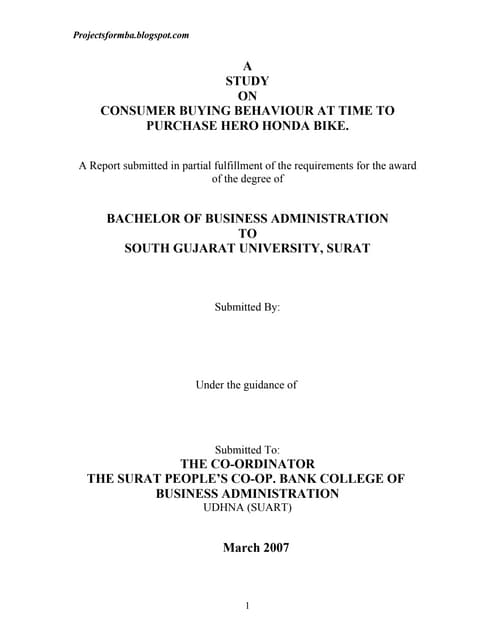 Projectsformba.blogspot.com

A
STUDY
ON
CONSUMER BUYING BEHAVIOUR AT TIME TO PURCHASE HERO HONDA BIKE.

A Report submitted in partial fulfillment of the requirements for the award of the degree of

BACHELOR OF BUSINESS ADMINISTRATION
TO
SOUTH GUJARAT UNIVERSITY, SURAT

Submitted By:

Under the guidance of

Submitted To:
THE CO-ORDINATOR
THE SURAT PEOPLE'S CO-OP. BANK COLLEGE OF BUSINESS ADMINISTRATION
UDHNA (SUART)

March 2007

1